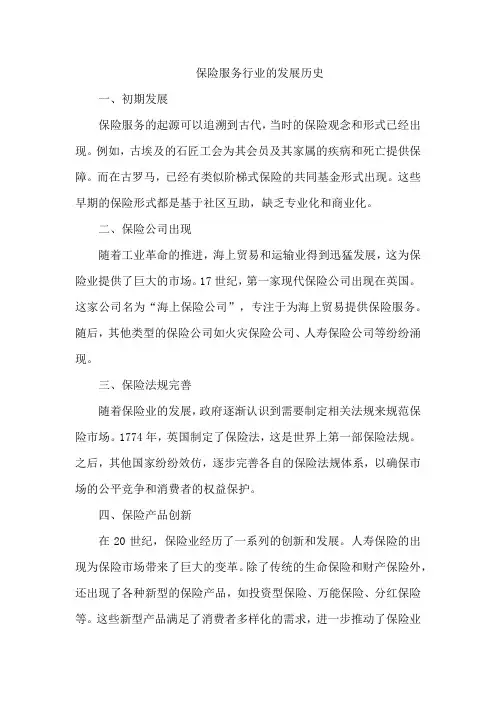 保险服务行业的发展历史

一、初期发展

保险服务的起源可以追溯到古代，当时的保险观念和形式已经出现。例如，古埃及的石匠工会为其会员及其家属的疾病和死亡提供保障。而在古罗马，已经有类似阶梯式保险的共同基金形式出现。这些早期的保险形式都是基于社区互助，缺乏专业化和商业化。

二、保险公司出现

随着工业革命的推进，海上贸易和运输业得到迅猛发展，这为保险业提供了巨大的市场。17世纪，第一家现代保险公司出现在英国。这家公司名为“海上保险公司”，专注于为海上贸易提供保险服务。随后，其他类型的保险公司如火灾保险公司、人寿保险公司等纷纷涌现。

三、保险法规完善

随着保险业的发展，政府逐渐认识到需要制定相关法规来规范保险市场。1774年，英国制定了保险法，这是世界上第一部保险法规。之后，其他国家纷纷效仿，逐步完善各自的保险法规体系，以确保市场的公平竞争和消费者的权益保护。

四、保险产品创新

在20世纪，保险业经历了一系列的创新和发展。人寿保险的出现为保险市场带来了巨大的变革。除了传统的生命保险和财产保险外，还出现了各种新型的保险产品，如投资型保险、万能保险、分红保险等。这些新型产品满足了消费者多样化的需求，进一步推动了保险业